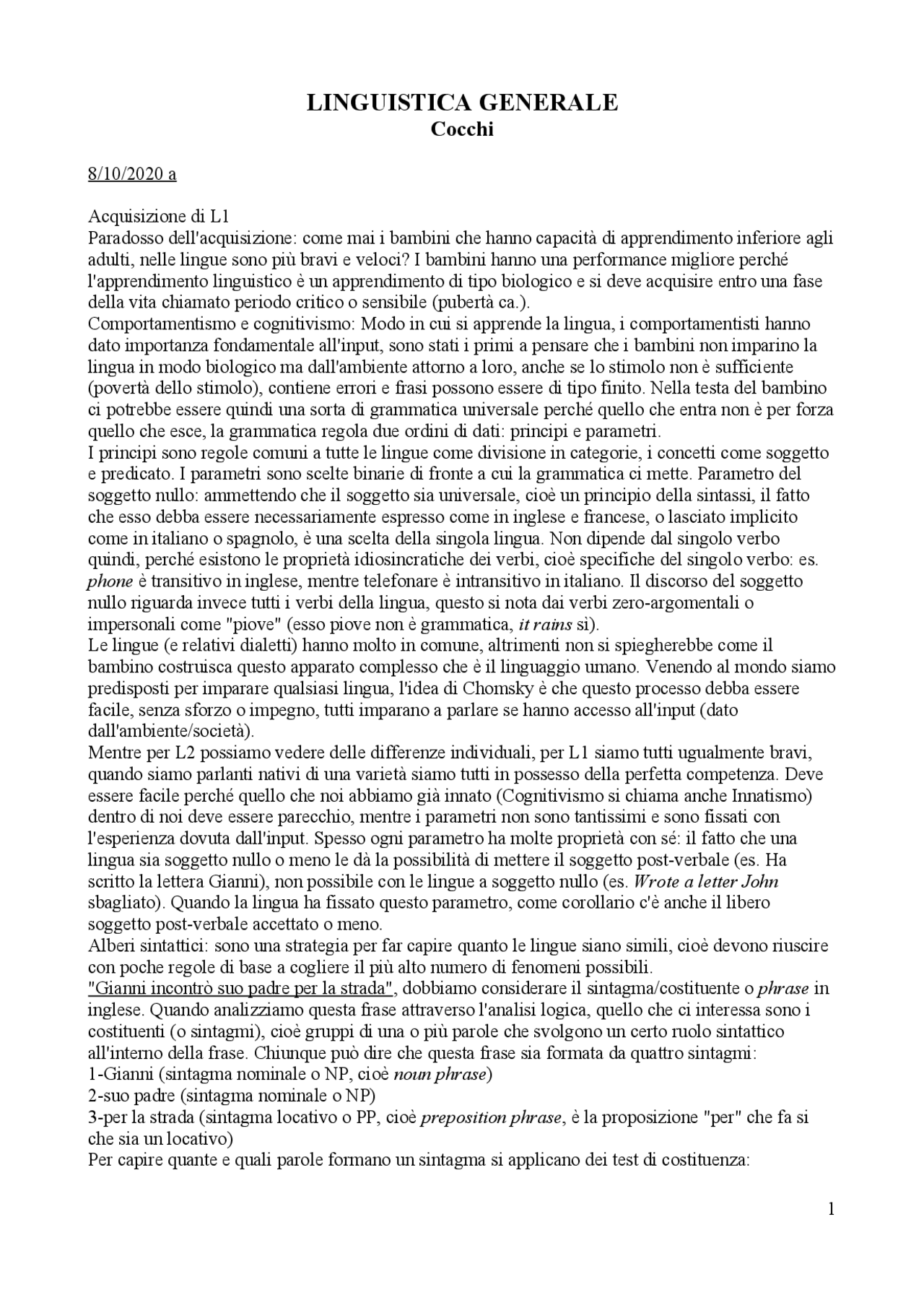 LINGUISTICA GENERALE
Cocchi

8/10/2020 a

Acquisizione di L1
Paradosso dell'acquisizione: come mai i bambini che hanno capacità di apprendimento inferiore agli adulti, nelle lingue sono più bravi e veloci? I bambini hanno una performance migliore perché l'apprendimento linguistico è un apprendimento di tipo biologico e si deve acquisire entro una fase della vita chiamato periodo critico o sensibile (pubertà ca.).
Comportamentismo e cognitivismo: Modo in cui si apprende la lingua, i comportamentisti hanno dato importanza fondamentale all'input, sono stati i primi a pensare che i bambini non imparino la lingua in modo biologico ma dall'ambiente attorno a loro, anche se lo stimolo non è sufficiente (povertà dello stimolo), contiene errori e frasi possono essere di tipo finito. Nella testa del bambino ci potrebbe essere quindi una sorta di grammatica universale perché quello che entra non è per forza quello che esce, la grammatica regola due ordini di dati: principi e parametri.
I principi sono regole comuni a tutte le lingue come divisione in categorie, i concetti come soggetto e predicato. I parametri sono scelte binarie di fronte a cui la grammatica ci mette. Parametro del soggetto nullo: ammettendo che il soggetto sia universale, cioè un principio della sintassi, il fatto che esso debba essere necessariamente espresso come in inglese e francese, o lasciato implicito come in italiano o spagnolo, è una scelta della singola lingua. Non dipende dal singolo verbo quindi, perché esistono le proprietà idiosincratiche dei verbi, cioè specifiche del singolo verbo: es. phone è transitivo in inglese, mentre telefonare è intransitivo in italiano. Il discorso del soggetto nullo riguarda invece tutti i verbi della lingua, questo si nota dai verbi zero-argomentali o impersonali come "piove" (esso piove non è grammatica, it rains sì).
Le lingue (e relativi dialetti) hanno molto in comune, altrimenti non si spiegherebbe come il bambino costruisca questo apparato complesso che è il linguaggio umano. Venendo al mondo siamo predisposti per imparare qualsiasi lingua, l'idea di Chomsky è che questo processo debba essere facile, senza sforzo o impegno, tutti imparano a parlare se hanno accesso all'input (dato dall'ambiente/società).
Mentre per L2 possiamo vedere delle differenze individuali, per L1 siamo tutti ugualmente bravi, quando siamo parlanti nativi di una varietà siamo tutti in possesso della perfetta competenza. Deve essere facile perché quello che noi abbiamo già innato (Cognitivismo si chiama anche Innatismo) dentro di noi deve essere parecchio, mentre i parametri non sono tantissimi e sono fissati con l'esperienza dovuta dall'input. Spesso ogni parametro ha molte proprietà con sé: il fatto che una lingua sia soggetto nullo o meno le dà la possibilità di mettere il soggetto post-verbale (es. Ha scritto la lettera Gianni), non possibile con le lingue a soggetto nullo (es. Wrote a letter John sbagliato). Quando la lingua ha fissato questo parametro, come corollario c'è anche il libero soggetto post-verbale accettato o meno.
Alberi sintattici: sono una strategia per far capire quanto le lingue siano simili, cioè devono riuscire con poche regole di base a cogliere il più alto numero di fenomeni possibili.
"Gianni incontrò suo padre per la strada", dobbiamo considerare il sintagma/costituente o phrase in inglese. Quando analizziamo questa frase attraverso l'analisi logica, quello che ci interessa sono i costituenti (o sintagmi), cioè gruppi di una o più parole che svolgono un certo ruolo sintattico all'interno della frase. Chiunque può dire che questa frase sia formata da quattro sintagmi:
1-Gianni (sintagma nominale o NP, cioè noun phrase)
2-suo padre (sintagma nominale o NP)
3-per la strada (sintagma locativo o PP, cioè preposition phrase, è la proposizione "per" che fa si che sia un locativo)
Per capire quante e quali parole formano un sintagma si applicano dei test di costituenza:

1